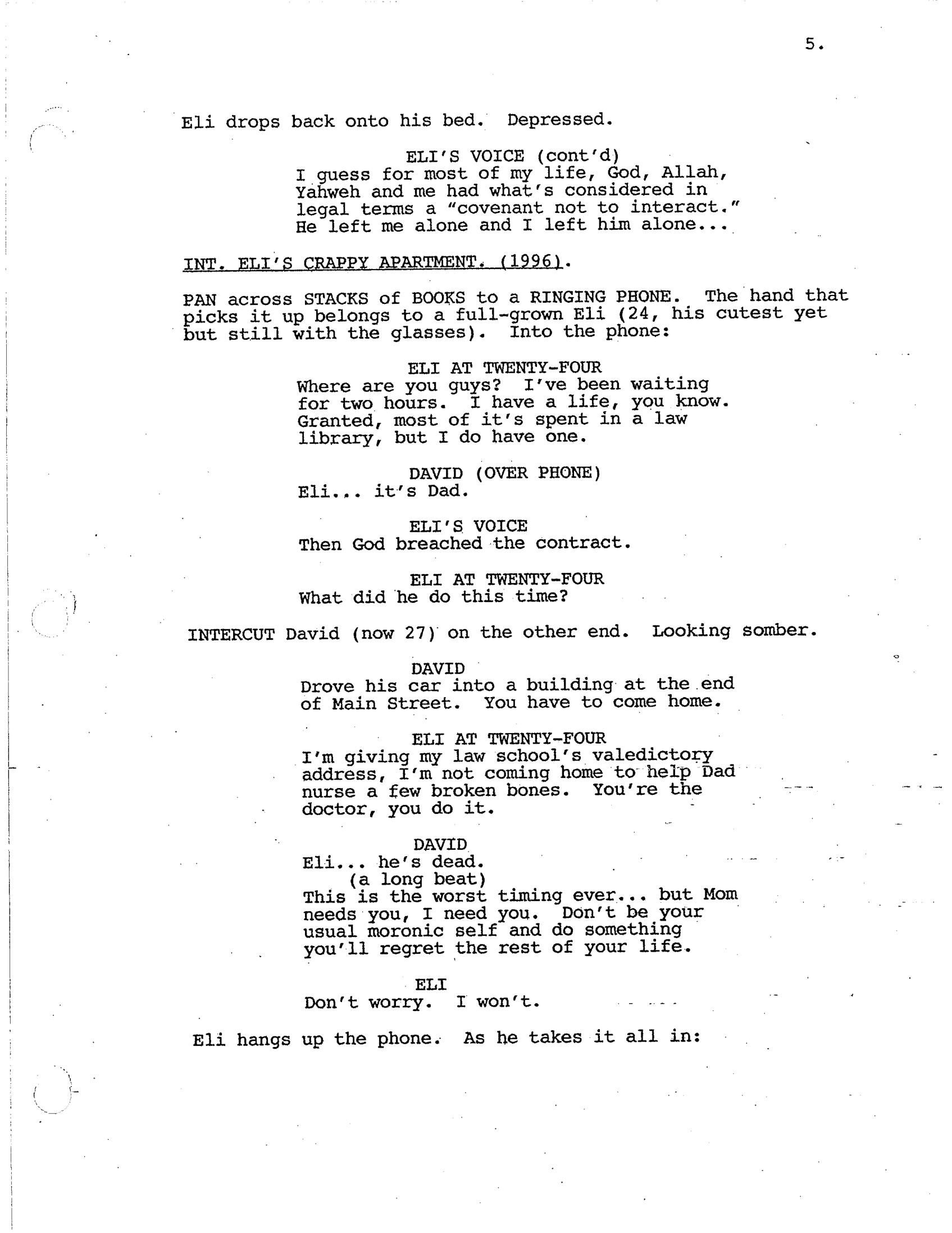 5.

Eli drops back onto his bed. Depressed.

ELI'S VOICE (cont'd)
I guess for most of my life, God, Allah, Yahweh and me had what's considered in legal terms a "covenant not to interact." He left me alone and I left him alone...

INT. ELI'S CRAPPY APARTMENT. (1996).

PAN across STACKS of BOOKS to a RINGING PHONE. The hand that picks it up belongs to a full-grown Eli (24, his cutest yet but still with the glasses). Into the phone:

ELI AT TWENTY-FOUR
Where are you guys? I've been waiting for two hours. I have a life, you know. Granted, most of it's spent in a law library, but I do have one.

DAVID (OVER PHONE)
Eli... it's Dad.

ELI'S VOICE
Then God breached the contract.

ELI AT TWENTY-FOUR
What did he do this time?

INTERCUT David (now 27) on the other end. Looking somber.

DAVID
Drove his car into a building at the end of Main Street. You have to come home.

ELI AT TWENTY-FOUR
I'm giving my law school's valedictory address, I'm not coming home to help Dad nurse a few broken bones. You're the doctor, you do it.

DAVID
Eli... he's dead.
(a long beat)
This is the worst timing ever... but Mom needs you, I need you. Don't be your usual moronic self and do something you'll regret the rest of your life.

ELI
Don't worry. I won't.

Eli hangs up the phone. As he takes it all in: